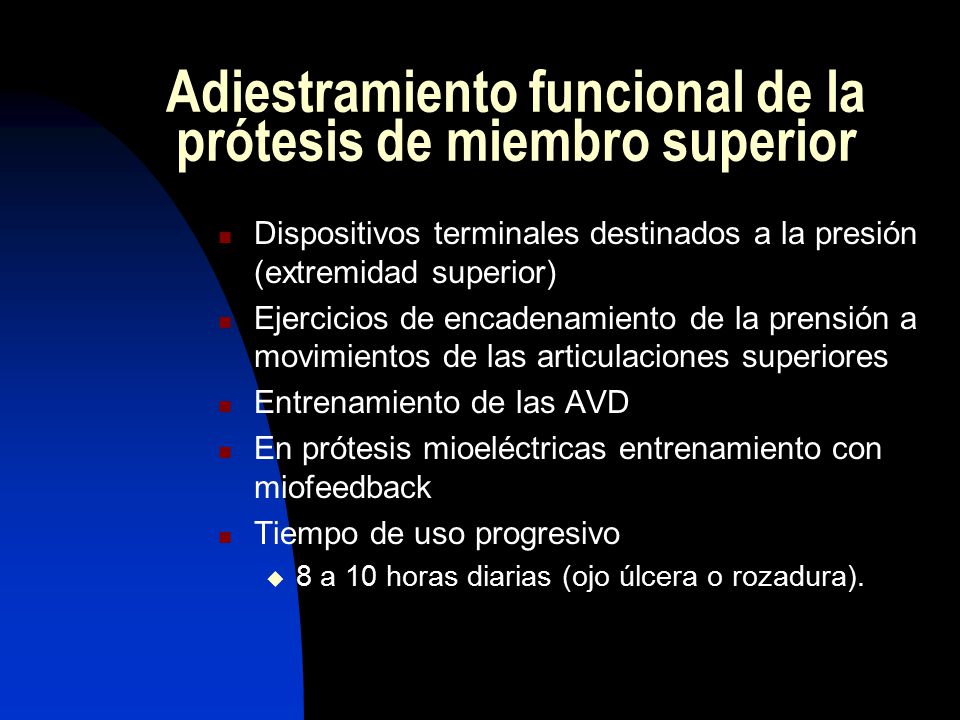 Adiestramiento funcional de la prótesis de miembro superior

- Dispositivos terminales destinados a la presión (extremidad superior)
- Ejercicios de encadenamiento de la prensión a movimientos de las articulaciones superiores
- Entrenamiento de las AVD
- En prótesis mioeléctricas entrenamiento con miofeedback
- Tiempo de uso progresivo
  - 8 a 10 horas diarias (ojo úlcera o rozadura).